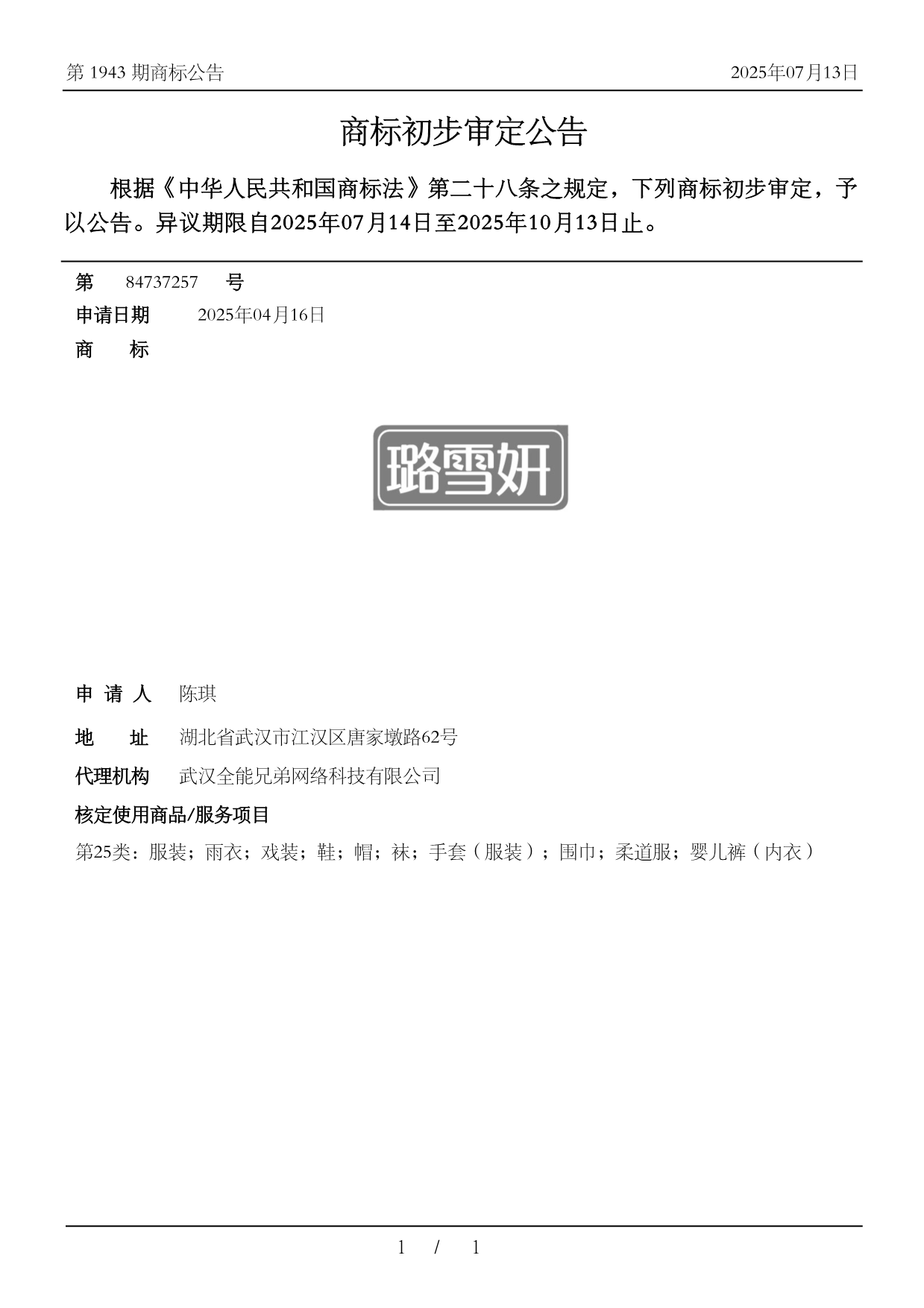 第 1943 期商标公告

2025年07月13日

商标初步审定公告

根据《中华人民共和国商标法》第二十八条之规定，下列商标初步审定，予以公告。异议期限自2025年07月14日至2025年10月13日止。

第 84737257 号

申请日期 2025年04月16日

商 标

璐雪妍

申 请 人 陈琪

地 址 湖北省武汉市江汉区唐家墩路62号

代理机构 武汉全能兄弟网络科技有限公司

核定使用商品/服务项目

第25类：服装；雨衣；戏装；鞋；帽；袜；手套（服装）；围巾；柔道服；婴儿裤（内衣）

1 / 1